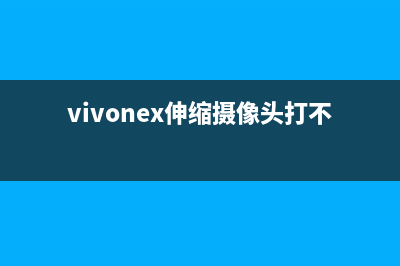 vivonex伸缩摄像头打不